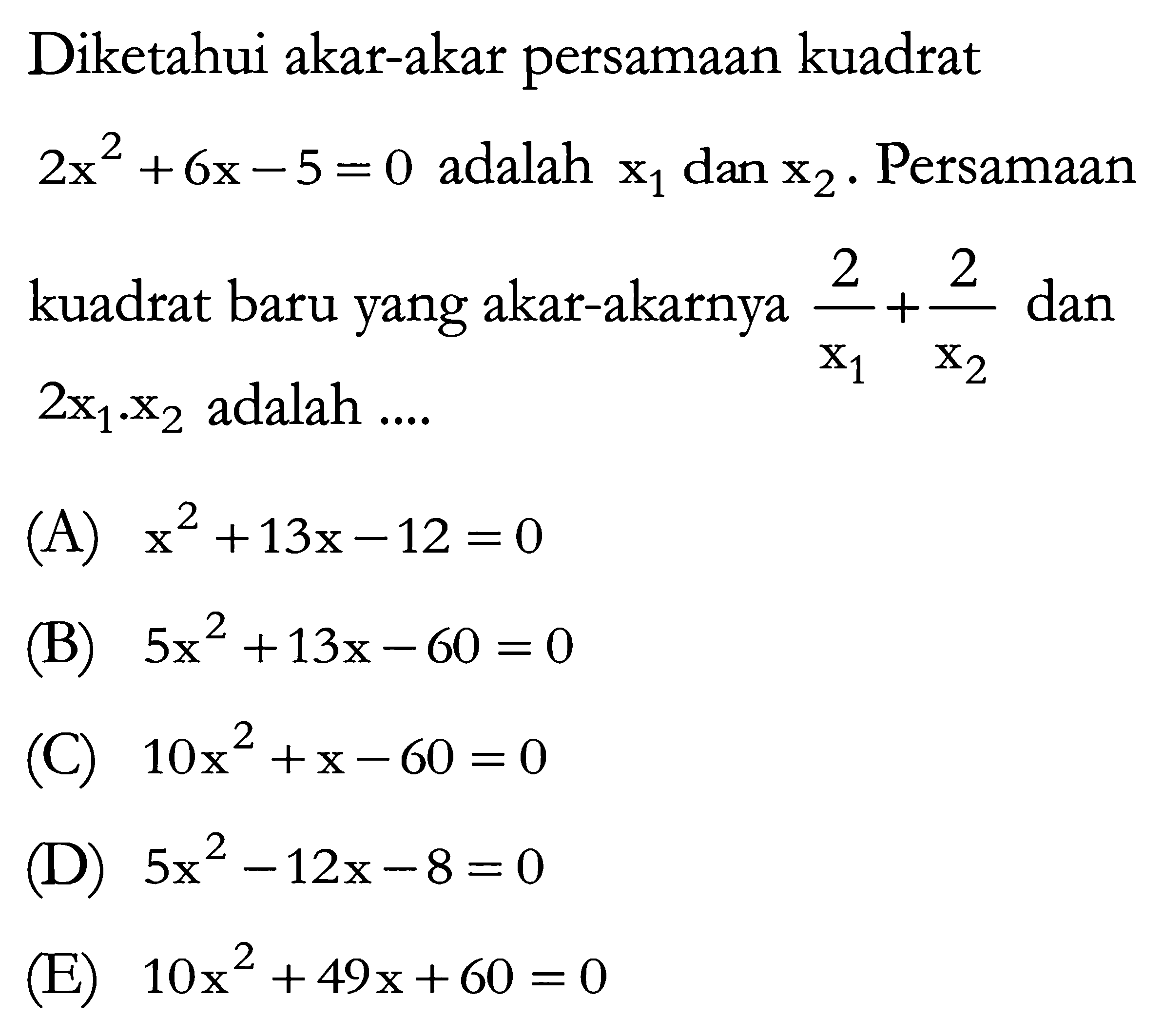 Diketahui akar-akar persamaan kuadrat $2x^2+6x-5=0$ adalah $x_1$ dan $x_2$. Persamaan kuadrat baru yang akar-akarnya $\frac{2}{x_1}+\frac{2}{x_2}$ dan $2x_1.x_2$ adalah ....

(A) $x^2+13x-12=0$

(B) $5x^2+13x-60=0$

(C) $10x^2+x-60=0$

(D) $5x^2-12x-8=0$

(E) $10x^2+49x+60=0$